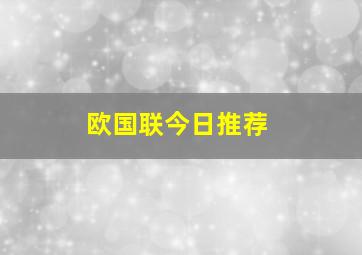 欧国联今日推荐